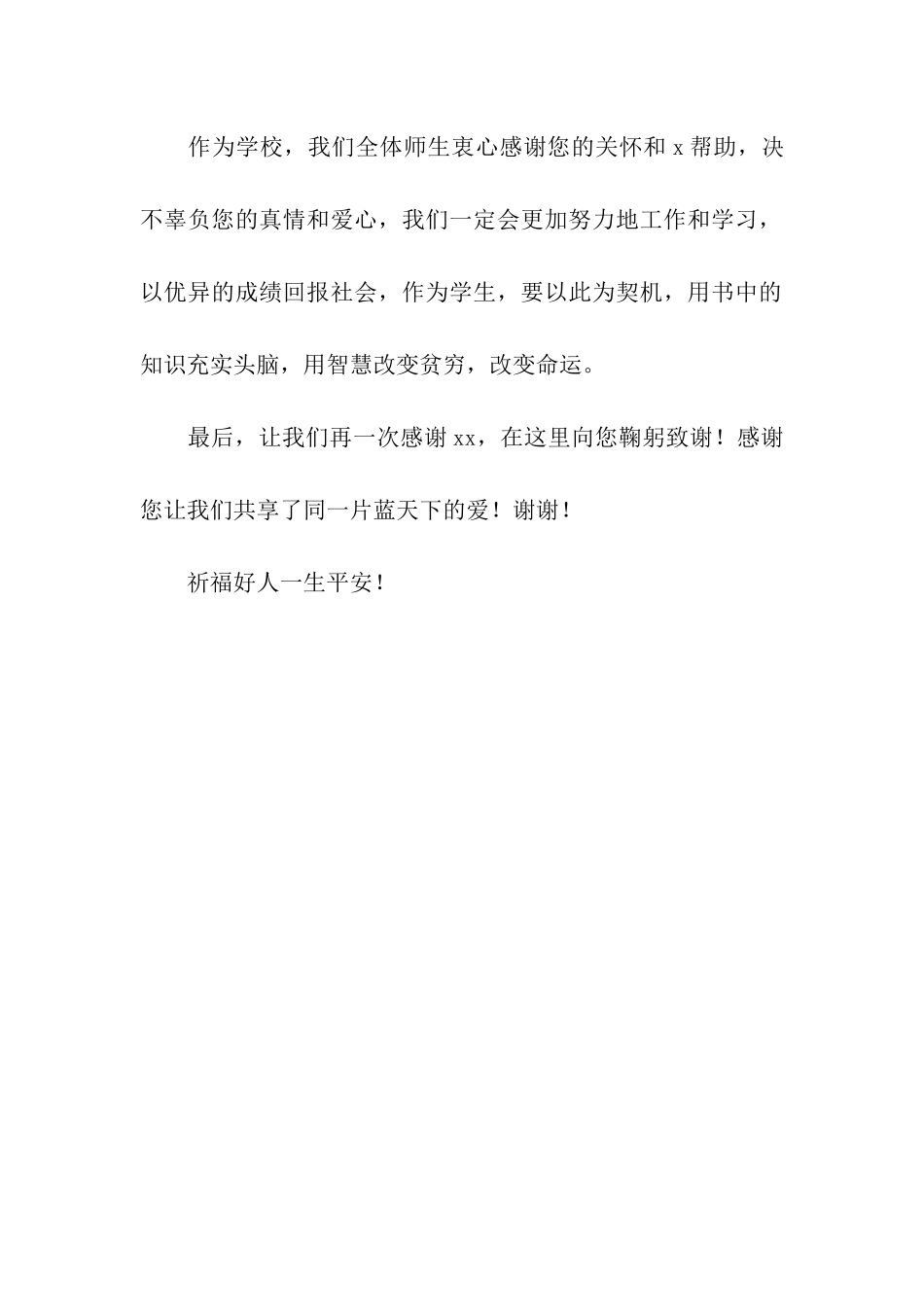 作为学校，我们全体师生衷心感谢您的关怀和 x 帮助，决不辜负您的真情和爱心，我们一定会更加努力地工作和学习，以优异的成绩回报社会，作为学生，要以此为契机，用书中的知识充实头脑，用智慧改变贫穷，改变命运。

最后，让我们再一次感谢 xx，在这里向您鞠躬致谢！感谢您让我们共享了同一片蓝天下的爱！谢谢！

祈福好人一生平安！